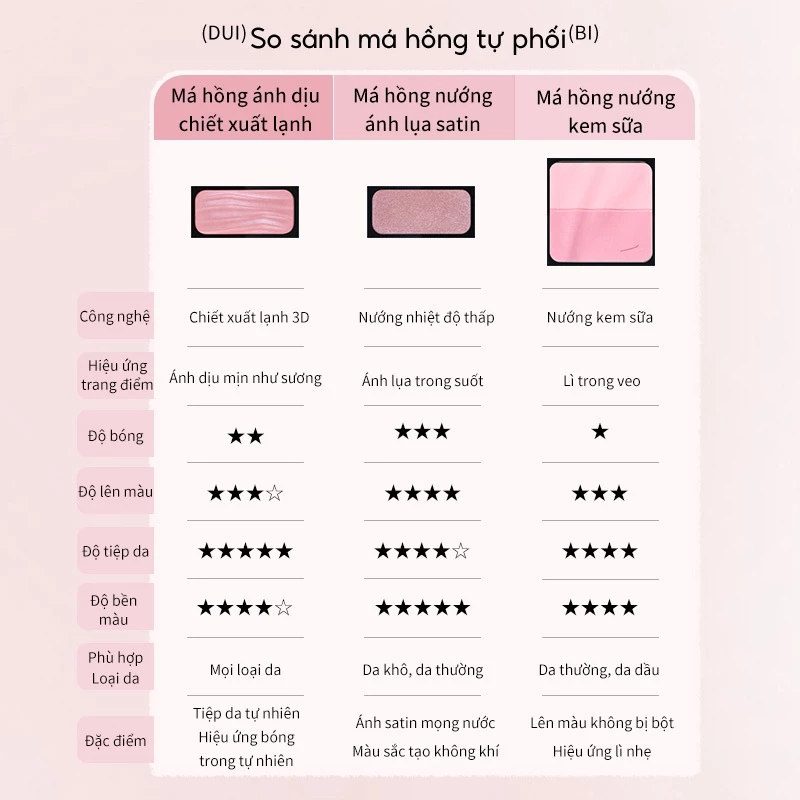 (DUI) So sánh má hồng tự phối (BI)

| | Má hồng ánh dịu chiết xuất lạnh | Má hồng nướng ánh lụa satin | Má hồng nướng kem sữa |
|---|---|---|---|
| Công nghệ | Chiết xuất lạnh 3D | Nướng nhiệt độ thấp | Nướng kem sữa |
| Hiệu ứng trang điểm | Ánh dịu mịn như sương | Ánh lụa trong suốt | Lì trong veo |
| Độ bóng | ★★ | ★★★ | ★ |
| Độ lên màu | ★★★☆ | ★★★★ | ★★★ |
| Độ tiệp da | ★★★★★ | ★★★★☆ | ★★★★ |
| Độ bền màu | ★★★★☆ | ★★★★★ | ★★★★ |
| Phù hợp Loại da | Mọi loại da | Da khô, da thường | Da thường, da dầu |
| Đặc điểm | Tiệp da tự nhiên Hiệu ứng bóng trong tự nhiên | Ánh satin mọng nước Màu sắc tạo không khí | Lên màu không bị bột Hiệu ứng lì nhẹ |